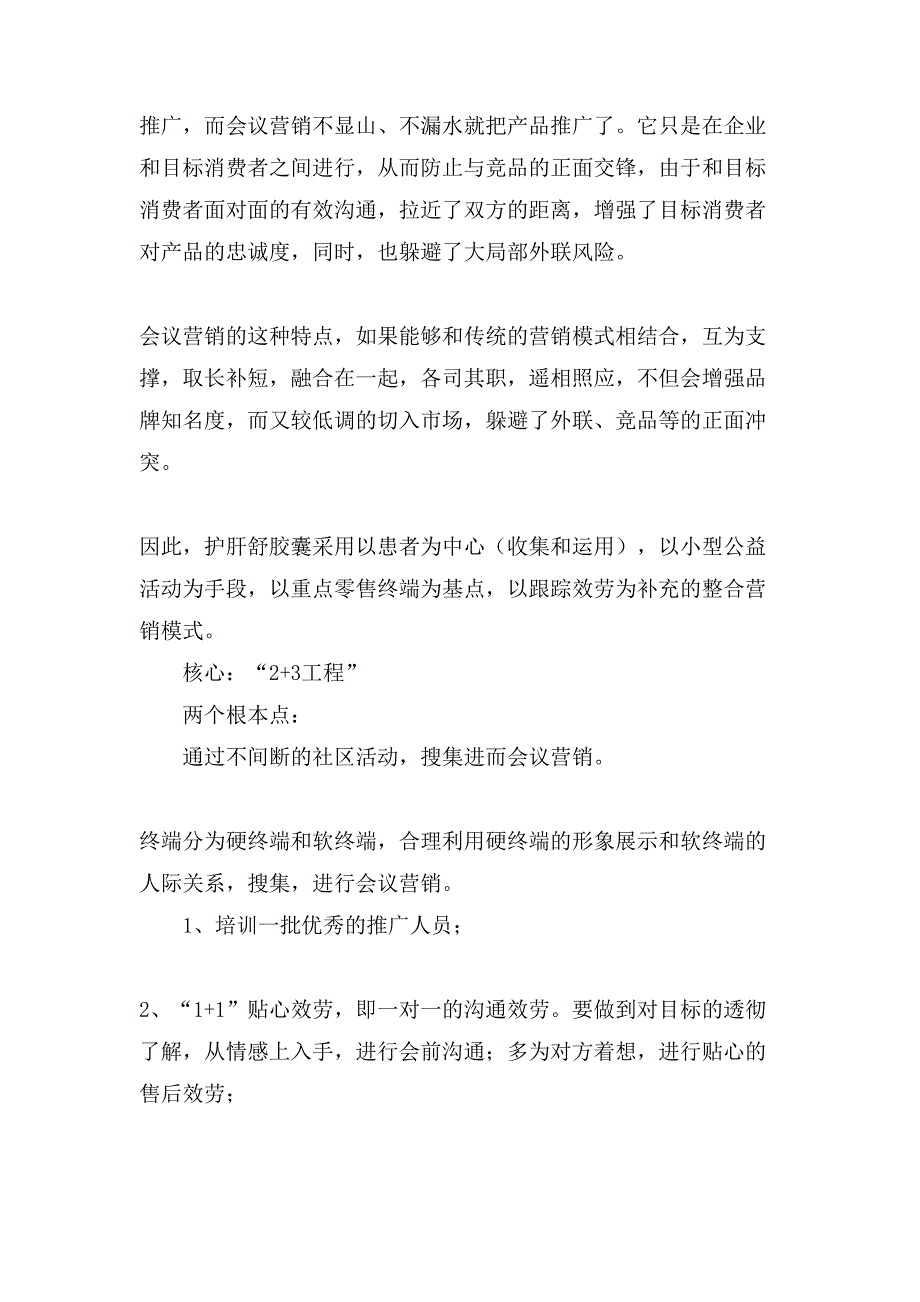 推广，而会议营销不显山、不漏水就把产品推广了。它只是在企业和目标消费者之间进行，从而防止与竞品的正面交锋，由于和目标消费者面对面的有效沟通，拉近了双方的距离，增强了目标消费者对产品的忠诚度，同时，也躲避了大局部外联风险。

会议营销的这种特点，如果能够和传统的营销模式相结合，互为支撑，取长补短，融合在一起，各司其职，遥相照应，不但会增强品牌知名度，而又较低调的切入市场，躲避了外联、竞品等的正面冲突。

因此，护肝舒胶囊采用以患者为中心（收集和运用），以小型公益活动为手段，以重点零售终端为基点，以跟踪效劳为补充的整合营销模式。

核心：“2+3工程”

两个根本点：

通过不间断的社区活动，搜集进而会议营销。

终端分为硬终端和软终端，合理利用硬终端的形象展示和软终端的人际关系，搜集，进行会议营销。

1、培训一批优秀的推广人员；

2、“1+1”贴心效劳，即一对一的沟通效劳。要做到对目标的透彻了解，从情感上入手，进行会前沟通；多为对方着想，进行贴心的售后效劳；